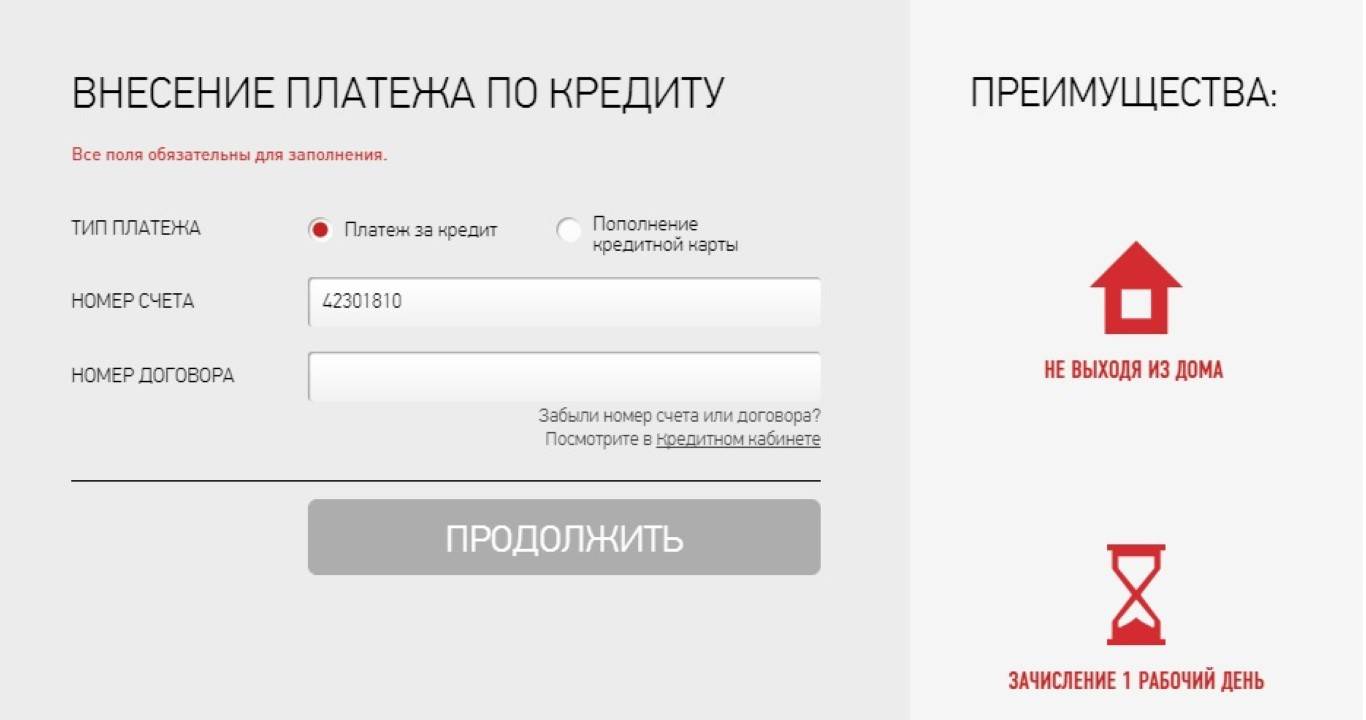 ВНЕСЕНИЕ ПЛАТЕЖА ПО КРЕДИТУ

Все поля обязательны для заполнения.

ТИП ПЛАТЕЖА

Платеж за кредит

Пополнение кредитной карты

НОМЕР СЧЕТА

42301810

НОМЕР ДОГОВОРА

Забыли номер счета или договора? Посмотрите в Кредитном кабинете

ПРОДОЛЖИТЬ

ПРЕИМУЩЕСТВА:

НЕ ВЫХОДЯ ИЗ ДОМА

ЗАЧИСЛЕНИЕ 1 РАБОЧИЙ ДЕНЬ